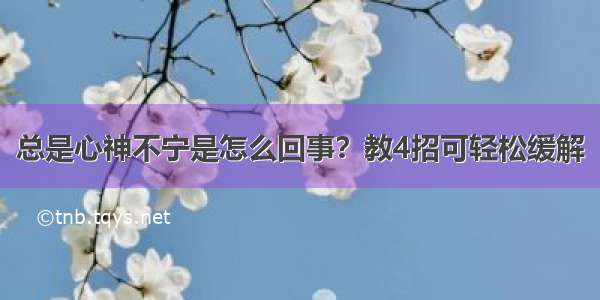 总是心神不宁是怎么回事？教4招可轻松缓解

©tnb.tqys.net